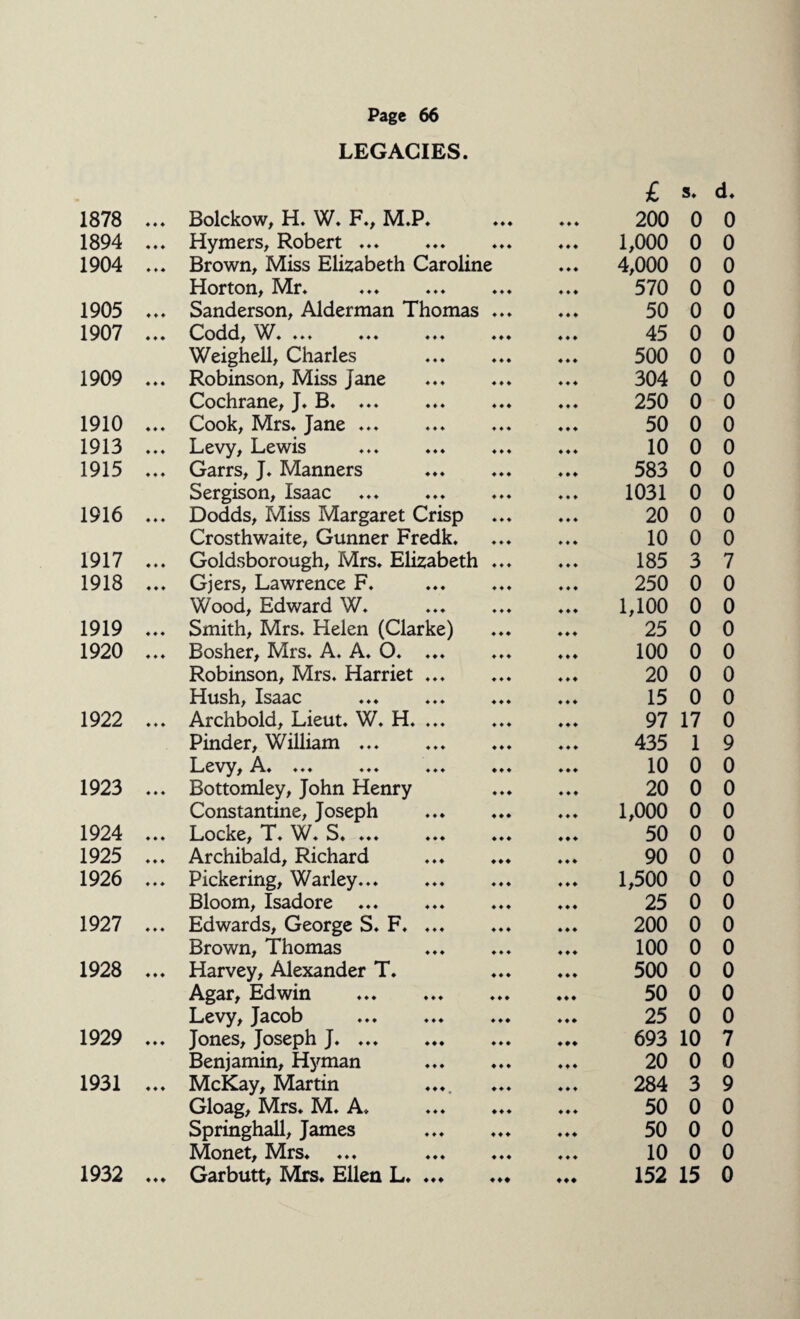 Page 66

LEGACIES.

| | | £ | s. | d. |
|---|---|---|---|---|
| 1878 ... | Bolckow, H. W. F., M.P. ... ... | 200 | 0 | 0 |
| 1894 ... | Hymers, Robert ... ... ... ... | 1,000 | 0 | 0 |
| 1904 ... | Brown, Miss Elizabeth Caroline ... | 4,000 | 0 | 0 |
| | Horton, Mr. ... ... ... ... | 570 | 0 | 0 |
| 1905 ... | Sanderson, Alderman Thomas ... ... | 50 | 0 | 0 |
| 1907 ... | Codd, W. ... ... ... ... ... | 45 | 0 | 0 |
| | Weighell, Charles ... ... ... | 500 | 0 | 0 |
| 1909 ... | Robinson, Miss Jane ... ... ... | 304 | 0 | 0 |
| | Cochrane, J. B. ... ... ... ... | 250 | 0 | 0 |
| 1910 ... | Cook, Mrs. Jane ... ... ... ... | 50 | 0 | 0 |
| 1913 ... | Levy, Lewis ... ... ... ... | 10 | 0 | 0 |
| 1915 ... | Garrs, J. Manners ... ... ... | 583 | 0 | 0 |
| | Sergison, Isaac ... ... ... ... | 1031 | 0 | 0 |
| 1916 ... | Dodds, Miss Margaret Crisp ... ... | 20 | 0 | 0 |
| | Crosthwaite, Gunner Fredk. ... ... | 10 | 0 | 0 |
| 1917 ... | Goldsborough, Mrs. Elizabeth ... ... | 185 | 3 | 7 |
| 1918 ... | Gjers, Lawrence F. ... ... ... | 250 | 0 | 0 |
| | Wood, Edward W. ... ... ... | 1,100 | 0 | 0 |
| 1919 ... | Smith, Mrs. Helen (Clarke) ... ... | 25 | 0 | 0 |
| 1920 ... | Bosher, Mrs. A. A. O. ... ... ... | 100 | 0 | 0 |
| | Robinson, Mrs. Harriet ... ... ... | 20 | 0 | 0 |
| | Hush, Isaac ... ... ... ... | 15 | 0 | 0 |
| 1922 ... | Archbold, Lieut. W. H. ... ... ... | 97 | 17 | 0 |
| | Pinder, William ... ... ... ... | 435 | 1 | 9 |
| | Levy, A. ... ... ... ... ... | 10 | 0 | 0 |
| 1923 ... | Bottomley, John Henry ... ... | 20 | 0 | 0 |
| | Constantine, Joseph ... ... ... | 1,000 | 0 | 0 |
| 1924 ... | Locke, T. W. S. ... ... ... ... | 50 | 0 | 0 |
| 1925 ... | Archibald, Richard ... ... ... | 90 | 0 | 0 |
| 1926 ... | Pickering, Warley... ... ... ... | 1,500 | 0 | 0 |
| | Bloom, Isadore ... ... ... ... | 25 | 0 | 0 |
| 1927 ... | Edwards, George S. F. ... ... ... | 200 | 0 | 0 |
| | Brown, Thomas ... ... ... | 100 | 0 | 0 |
| 1928 ... | Harvey, Alexander T. ... ... | 500 | 0 | 0 |
| | Agar, Edwin ... ... ... ... | 50 | 0 | 0 |
| | Levy, Jacob ... ... ... ... | 25 | 0 | 0 |
| 1929 ... | Jones, Joseph J. ... ... ... ... | 693 | 10 | 7 |
| | Benjamin, Hyman ... ... ... | 20 | 0 | 0 |
| 1931 ... | McKay, Martin ... ... ... | 284 | 3 | 9 |
| | Gloag, Mrs. M. A. ... ... ... | 50 | 0 | 0 |
| | Springhall, James ... ... ... | 50 | 0 | 0 |
| | Monet, Mrs. ... ... ... ... | 10 | 0 | 0 |
| 1932 ... | Garbutt, Mrs. Ellen L. ... ... ... | 152 | 15 | 0 |